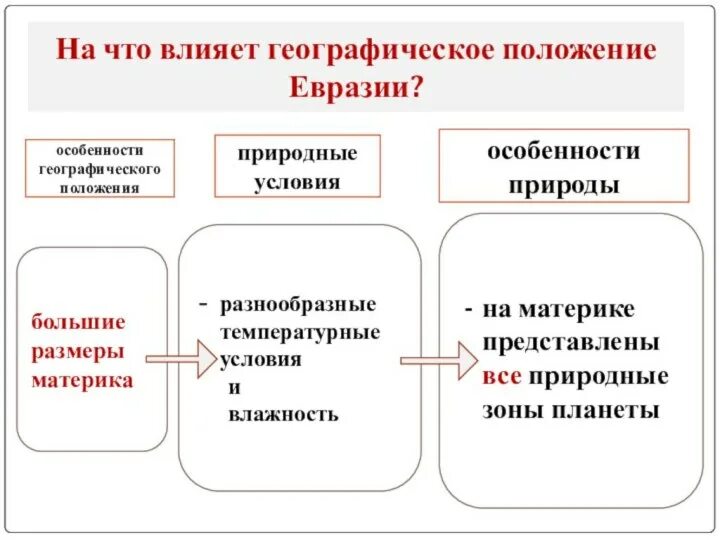 На что влияет географическое положение Евразии?

особенности географического положения

природные условия

особенности природы

большие размеры материка

- разнообразные температурные условия и влажность

- на материке представлены все природные зоны планеты